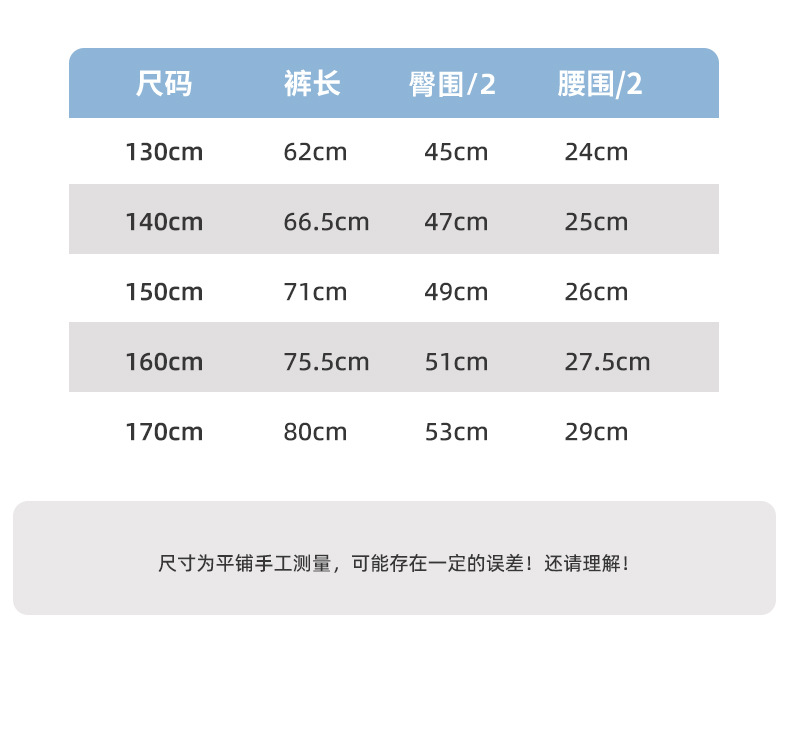 | 尺码 | 裤长 | 臀围/2 | 腰围/2 |
|---|---|---|---|
| 130cm | 62cm | 45cm | 24cm |
| 140cm | 66.5cm | 47cm | 25cm |
| 150cm | 71cm | 49cm | 26cm |
| 160cm | 75.5cm | 51cm | 27.5cm |
| 170cm | 80cm | 53cm | 29cm |

尺寸为平铺手工测量，可能存在一定的误差！还请理解！